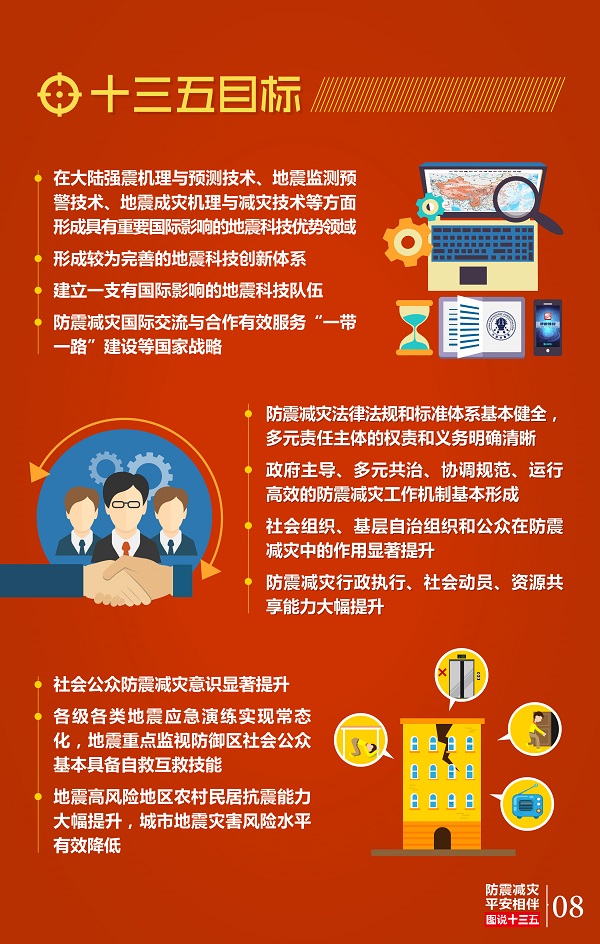 十三五目标

• 在大陆强震机理与预测技术、地震监测预警技术、地震成灾机理与减灾技术等方面形成具有重要国际影响的地震科技优势领域
• 形成较为完善的地震科技创新体系
• 建立一支有国际影响的地震科技队伍
• 防震减灾国际交流与合作有效服务“一带一路”建设等国家战略

• 防震减灾法律法规和标准体系基本健全，多元责任主体的权责和义务明确清晰
• 政府主导、多元共治、协调规范、运行高效的防震减灾工作机制基本形成
• 社会组织、基层自治组织和公众在防震减灾中的作用显著提升
• 防震减灾行政执行、社会动员、资源共享能力大幅提升

• 社会公众防震减灾意识显著提升
• 各级各类地震应急演练实现常态化，地震重点监视防御区社会公众基本具备自救互救技能
• 地震高风险地区农村民居抗震能力大幅提升，城市地震灾害风险水平有效降低

防震减灾
平安相伴
图说十三五
08